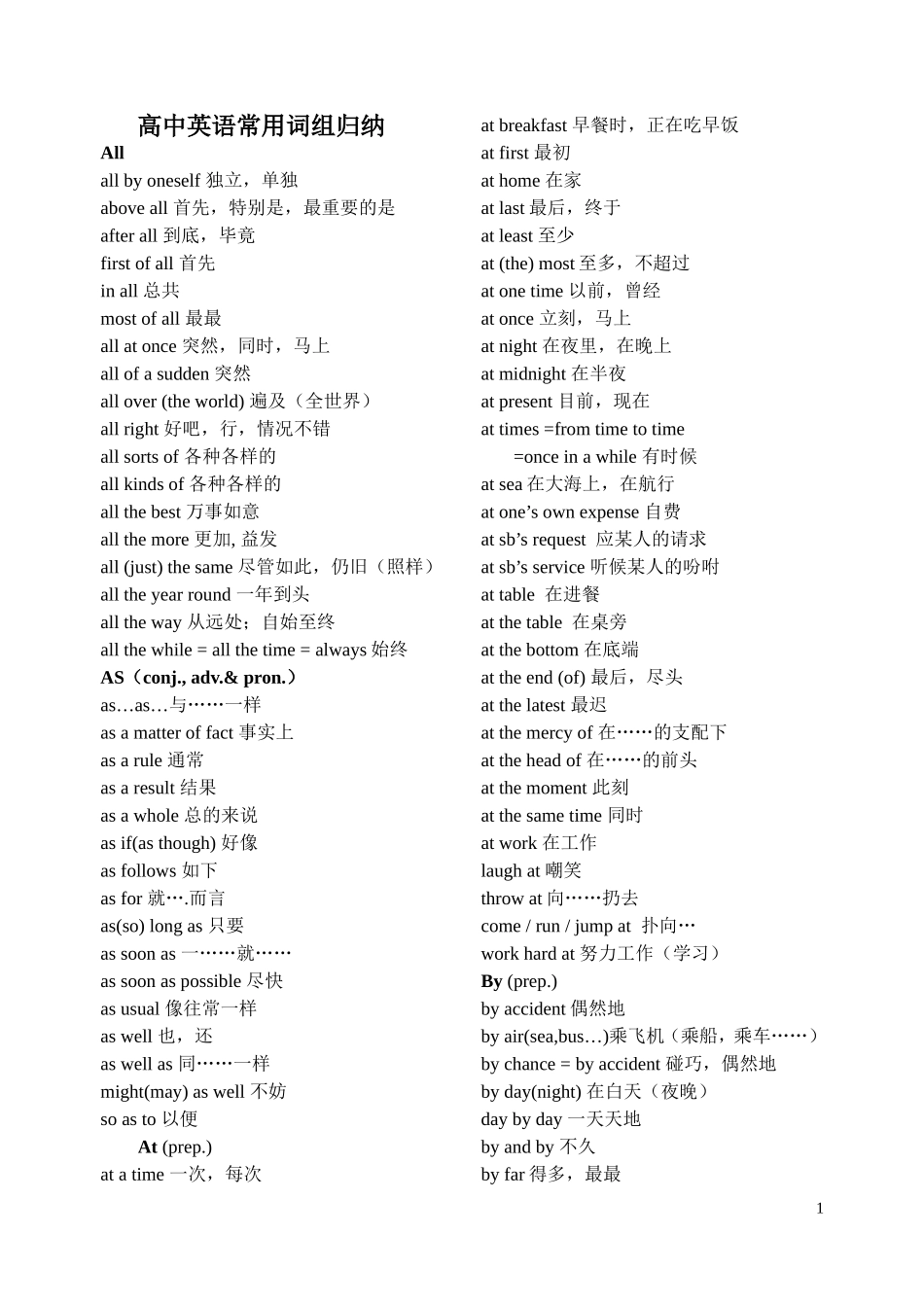 高中英语常用词组归纳

All
all by oneself 独立，单独
above all 首先，特别是，最重要的是
after all 到底，毕竟
first of all 首先
in all 总共
most of all 最最
all at once 突然，同时，马上
all of a sudden 突然
all over (the world) 遍及（全世界）
all right 好吧，行，情况不错
all sorts of 各种各样的
all kinds of 各种各样的
all the best 万事如意
all the more 更加, 益发
all (just) the same 尽管如此，仍旧（照样）
all the year round 一年到头
all the way 从远处；自始至终
all the while = all the time = always 始终
AS（conj., adv.& pron.）
as…as…与……一样
as a matter of fact 事实上
as a rule 通常
as a result 结果
as a whole 总的来说
as if(as though) 好像
as follows 如下
as for 就….而言
as(so) long as 只要
as soon as 一……就……
as soon as possible 尽快
as usual 像往常一样
as well 也，还
as well as 同……一样
might(may) as well 不妨
so as to 以便
At (prep.)
at a time 一次，每次

at breakfast 早餐时，正在吃早饭
at first 最初
at home 在家
at last 最后，终于
at least 至少
at (the) most 至多，不超过
at one time 以前，曾经
at once 立刻，马上
at night 在夜里，在晚上
at midnight 在半夜
at present 目前，现在
at times =from time to time
=once in a while 有时候
at sea 在大海上，在航行
at one’s own expense 自费
at sb’s request 应某人的请求
at sb’s service 听候某人的吩咐
at table 在进餐
at the table 在桌旁
at the bottom 在底端
at the end (of) 最后，尽头
at the latest 最迟
at the mercy of 在……的支配下
at the head of 在……的前头
at the moment 此刻
at the same time 同时
at work 在工作
laugh at 嘲笑
throw at 向……扔去
come / run / jump at 扑向…
work hard at 努力工作（学习）
By (prep.)
by accident 偶然地
by air(sea,bus…)乘飞机（乘船，乘车……）
by chance = by accident 碰巧，偶然地
by day(night) 在白天（夜晚）
day by day 一天天地
by and by 不久
by far 得多，最最

1